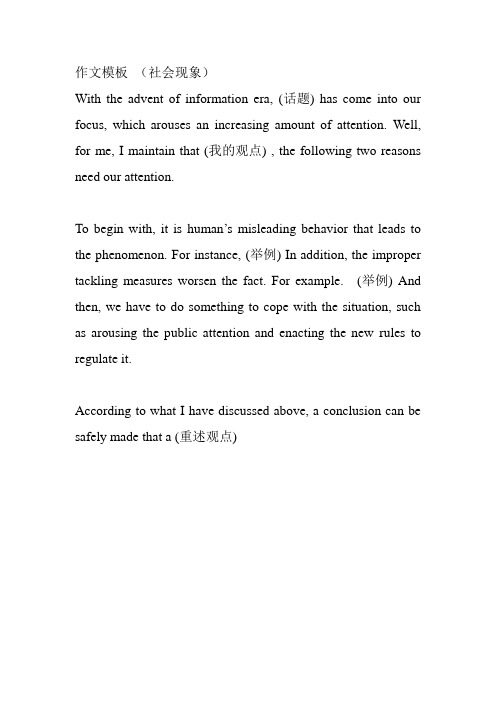 作文模板 （社会现象）

With the advent of information era, (话题) has come into our focus, which arouses an increasing amount of attention. Well, for me, I maintain that (我的观点) , the following two reasons need our attention.

To begin with, it is human's misleading behavior that leads to the phenomenon. For instance, (举例) In addition, the improper tackling measures worsen the fact. For example. (举例) And then, we have to do something to cope with the situation, such as arousing the public attention and enacting the new rules to regulate it.

According to what I have discussed above, a conclusion can be safely made that a (重述观点)